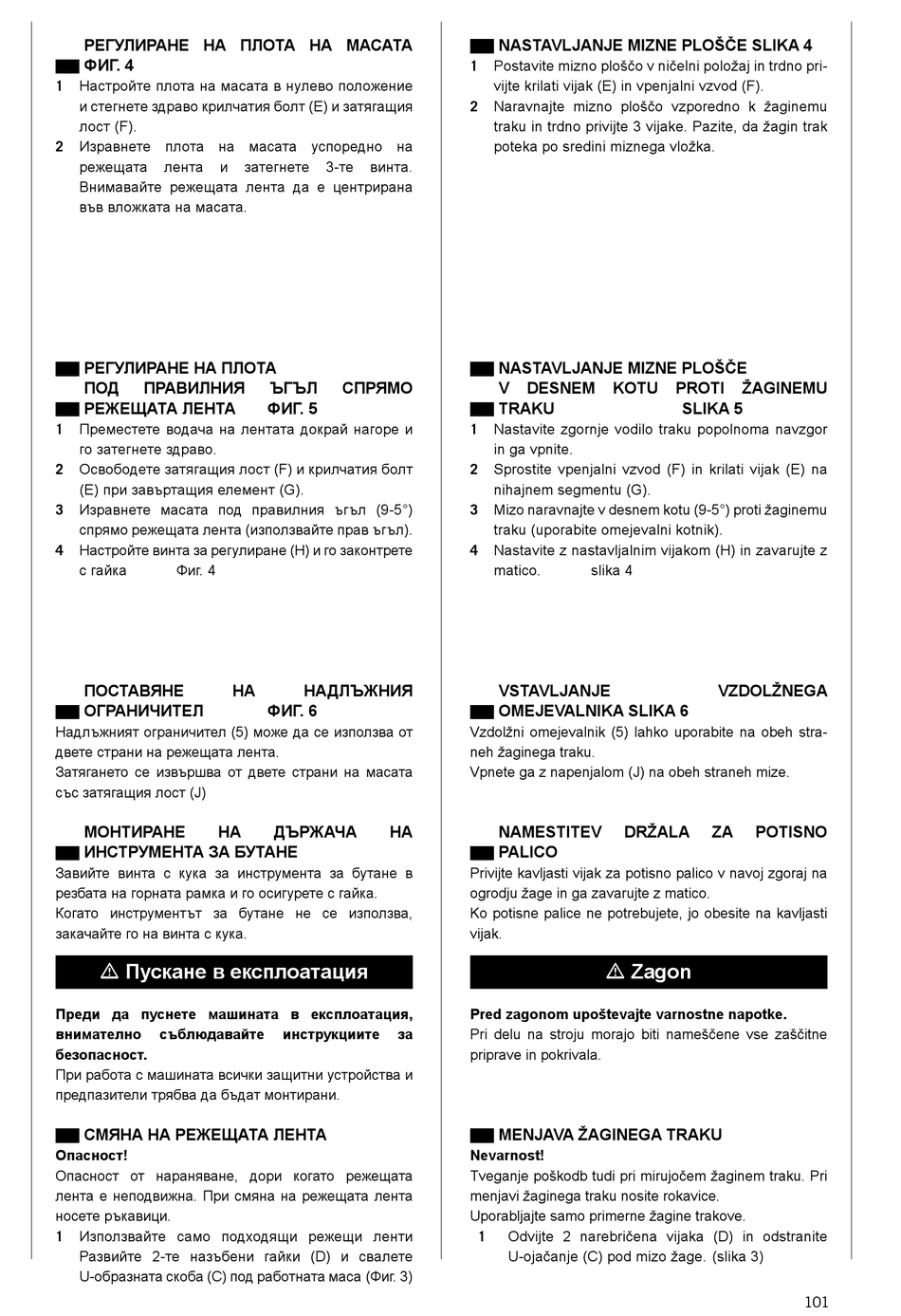 РЕГУЛИРАНЕ НА ПЛОТА НА МАСАТА ФИГ. 4

1 Настройте плота на масата в нулево положение и стегнете здраво крилчатия болт (E) и затягащия лост (F).

2 Изравнете плота на масата успоредно на режещата лента и затегнете 3-те винта. Внимавайте режещата лента да е центрирана във вложката на масата.

РЕГУЛИРАНЕ НА ПЛОТА ПОД ПРАВИЛНИЯ ЪГЪЛ СПРЯМО РЕЖЕЩАТА ЛЕНТА ФИГ. 5

1 Преместете водача на лентата докрай нагоре и го затегнете здраво.

2 Освободете затягащия лост (F) и крилчатия болт (E) при завъртащия елемент (G).

3 Изравнете масата под правилния ъгъл (9-5°) спрямо режещата лента (използвайте прав ъгъл).

4 Настройте винта за регулиране (H) и го законтрете с гайка Фиг. 4

ПОСТАВЯНЕ НА НАДЛЪЖНИЯ ОГРАНИЧИТЕЛ ФИГ. 6

Надлъжният ограничител (5) може да се използва от двете страни на режещата лента.

Затягането се извършва от двете страни на масата със затягащия лост (J)

МОНТИРАНЕ НА ДЪРЖАЧА НА ИНСТРУМЕНТА ЗА БУТАНЕ

Завийте винта с кука за инструмента за бутане в резбата на горната рамка и го осигурете с гайка.

Когато инструментът за бутане не се използва, закачайте го на винта с кука.

⚠ Пускане в експлоатация

Преди да пуснете машината в експлоатация, внимателно съблюдавайте инструкциите за безопасност.

При работа с машината всички защитни устройства и предпазители трябва да бъдат монтирани.

СМЯНА НА РЕЖЕЩАТА ЛЕНТА

Опасност!

Опасност от нараняване, дори когато режещата лента е неподвижна. При смяна на режещата лента носете ръкавици.

1 Използвайте само подходящи режещи ленти Развийте 2-те назъбени гайки (D) и свалете U-образната скоба (C) под работната маса (Фиг. 3)

NASTAVLJANJE MIZNE PLOŠČE SLIKA 4

1 Postavite mizno ploščo v ničelni položaj in trdno privijte krilati vijak (E) in vpenjalni vzvod (F).

2 Naravnajte mizno ploščo vzporedno k žaginemu traku in trdno privijte 3 vijake. Pazite, da žagin trak poteka po sredini miznega vložka.

NASTAVLJANJE MIZNE PLOŠČE V DESNEM KOTU PROTI ŽAGINEMU TRAKU SLIKA 5

1 Nastavite zgornje vodilo traku popolnoma navzgor in ga vpnite.

2 Sprostite vpenjalni vzvod (F) in krilati vijak (E) na nihajnem segmentu (G).

3 Mizo naravnajte v desnem kotu (9-5°) proti žaginemu traku (uporabite omejevalni kotnik).

4 Nastavite z nastavljalnim vijakom (H) in zavarujte z matico. slika 4

VSTAVLJANJE VZDOLŽNEGA OMEJEVALNIKA SLIKA 6

Vzdolžni omejevalnik (5) lahko uporabite na obeh straneh žaginega traku.

Vpnete ga z napenjalom (J) na obeh straneh mize.

NAMESTITEV DRŽALA ZA POTISNO PALICO

Privijte kavljasti vijak za potisno palico v navoj zgoraj na ogrodju žage in ga zavarujte z matico.

Ko potisne palice ne potrebujete, jo obesite na kavljasti vijak.

⚠ Zagon

Pred zagonom upoštevajte varnostne napotke.

Pri delu na stroju morajo biti nameščene vse zaščitne priprave in pokrivala.

MENJAVA ŽAGINEGA TRAKU

Nevarnost!

Tveganje poškodb tudi pri mirujočem žaginem traku. Pri menjavi žaginega traku nosite rokavice.

Uporabljajte samo primerne žagine trakove.

1 Odvijte 2 narebričena vijaka (D) in odstranite U-ojačanje (C) pod mizo žage. (slika 3)

101